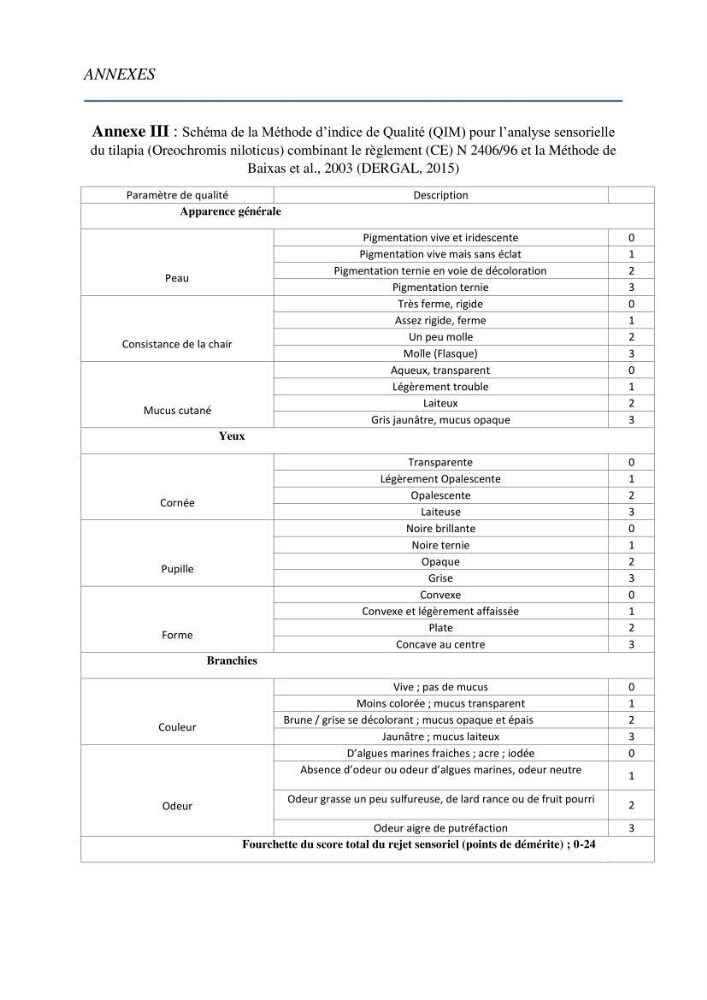 ANNEXES

Annexe III : Schéma de la Méthode d'indice de Qualité (QIM) pour l'analyse sensorielle du tilapia (Oreochromis niloticus) combinant le règlement (CE) N 2406/96 et la Méthode de Baixas et al., 2003 (DERGAL, 2015)

| Paramètre de qualité | Description | |
|---|---|---|
| Apparence générale | | |
| Peau | Pigmentation vive et iridescente | 0 |
| | Pigmentation vive mais sans éclat | 1 |
| | Pigmentation ternie en voie de décoloration | 2 |
| | Pigmentation ternie | 3 |
| Consistance de la chair | Très ferme, rigide | 0 |
| | Assez rigide, ferme | 1 |
| | Un peu molle | 2 |
| | Molle (Flasque) | 3 |
| Mucus cutané | Aqueux, transparent | 0 |
| | Légèrement trouble | 1 |
| | Laiteux | 2 |
| | Gris jaunâtre, mucus opaque | 3 |
| Yeux | | |
| Cornée | Transparente | 0 |
| | Légèrement Opalescente | 1 |
| | Opalescente | 2 |
| | Laiteuse | 3 |
| Pupille | Noire brillante | 0 |
| | Noire ternie | 1 |
| | Opaque | 2 |
| | Grise | 3 |
| Forme | Convexe | 0 |
| | Convexe et légèrement affaissée | 1 |
| | Plate | 2 |
| | Concave au centre | 3 |
| Branchies | | |
| Couleur | Vive ; pas de mucus | 0 |
| | Moins colorée ; mucus transparent | 1 |
| | Brune / grise se décolorant ; mucus opaque et épais | 2 |
| | Jaunâtre ; mucus laiteux | 3 |
| Odeur | D'algues marines fraiches ; acre ; iodée | 0 |
| | Absence d'odeur ou odeur d'algues marines, odeur neutre | 1 |
| | Odeur grasse un peu sulfureuse, de lard rance ou de fruit pourri | 2 |
| | Odeur aigre de putréfaction | 3 |
| Fourchette du score total du rejet sensoriel (points de démérite) ; 0-24 | | |